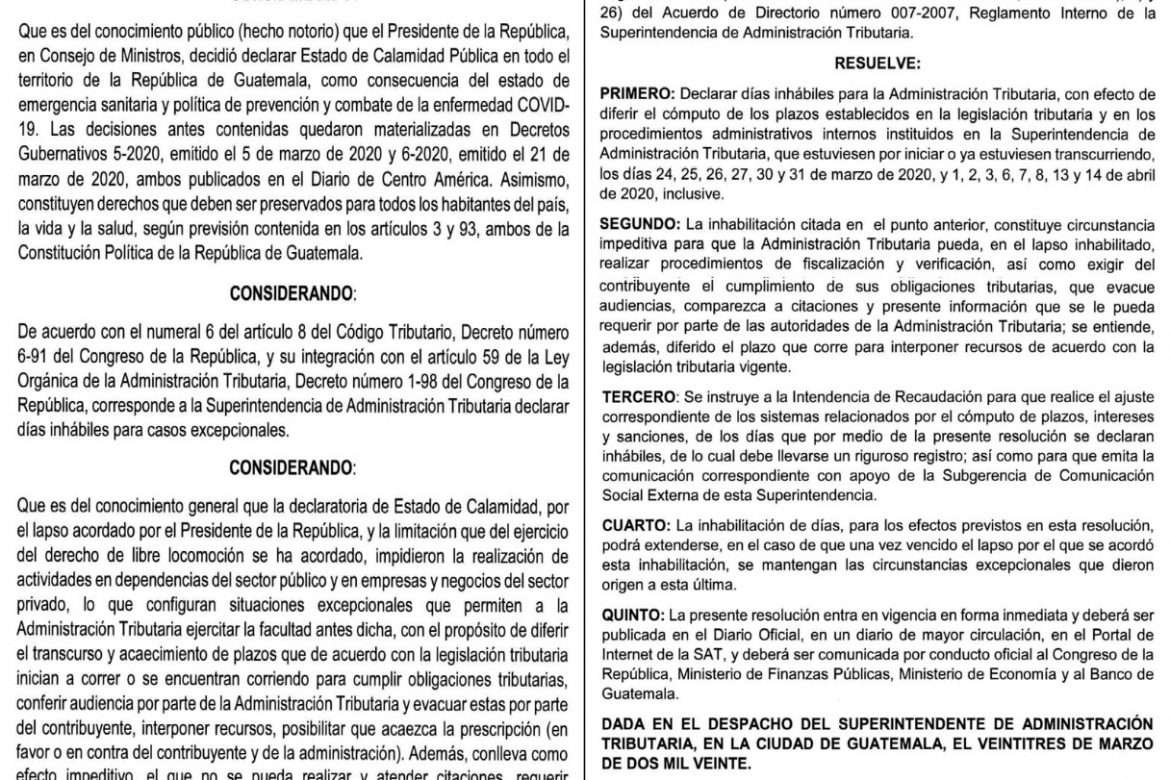 Que es del conocimiento público (hecho notorio) que el Presidente de la República, en Consejo de Ministros, decidió declarar Estado de Calamidad Pública en todo el territorio de la República de Guatemala, como consecuencia del estado de emergencia sanitaria y política de prevención y combate de la enfermedad COVID-19. Las decisiones antes contenidas quedaron materializadas en Decretos Gubernativos 5-2020, emitido el 5 de marzo de 2020 y 6-2020, emitido el 21 de marzo de 2020, ambos publicados en el Diario de Centro América. Asimismo, constituyen derechos que deben ser preservados para todos los habitantes del país, la vida y la salud, según previsión contenida en los artículos 3 y 93, ambos de la Constitución Política de la República de Guatemala.

CONSIDERANDO:

De acuerdo con el numeral 6 del artículo 8 del Código Tributario, Decreto número 6-91 del Congreso de la República, y su integración con el artículo 59 de la Ley Orgánica de la Administración Tributaria, Decreto número 1-98 del Congreso de la República, corresponde a la Superintendencia de Administración Tributaria declarar días inhábiles para casos excepcionales.

CONSIDERANDO:

Que es del conocimiento general que la declaratoria de Estado de Calamidad, por el lapso acordado por el Presidente de la República, y la limitación que del ejercicio del derecho de libre locomoción se ha acordado, impidieron la realización de actividades en dependencias del sector público y en empresas y negocios del sector privado, lo que configuran situaciones excepcionales que permiten a la Administración Tributaria ejercitar la facultad antes dicha, con el propósito de diferir el transcurso y acaecimiento de plazos que de acuerdo con la legislación tributaria inician a correr o se encuentran corriendo para cumplir obligaciones tributarias, conferir audiencia por parte de la Administración Tributaria y evacuar estas por parte del contribuyente, interponer recursos, posibilitar que acaezca la prescripción (en favor o en contra del contribuyente y de la administración). Además, conlleva como efecto impeditivo, el que no se pueda realizar y atender citaciones, requerir

26) del Acuerdo de Directorio número 007-2007, Reglamento Interno de la Superintendencia de Administración Tributaria.

RESUELVE:

PRIMERO: Declarar días inhábiles para la Administración Tributaria, con efecto de diferir el cómputo de los plazos establecidos en la legislación tributaria y en los procedimientos administrativos internos instituidos en la Superintendencia de Administración Tributaria, que estuviesen por iniciar o ya estuviesen transcurriendo, los días 24, 25, 26, 27, 30 y 31 de marzo de 2020, y 1, 2, 3, 6, 7, 8, 13 y 14 de abril de 2020, inclusive.

SEGUNDO: La inhabilitación citada en el punto anterior, constituye circunstancia impeditiva para que la Administración Tributaria pueda, en el lapso inhabilitado, realizar procedimientos de fiscalización y verificación, así como exigir del contribuyente el cumplimiento de sus obligaciones tributarias, que evacue audiencias, comparezca a citaciones y presente información que se le pueda requerir por parte de las autoridades de la Administración Tributaria; se entiende, además, diferido el plazo que corre para interponer recursos de acuerdo con la legislación tributaria vigente.

TERCERO: Se instruye a la Intendencia de Recaudación para que realice el ajuste correspondiente de los sistemas relacionados por el cómputo de plazos, intereses y sanciones, de los días que por medio de la presente resolución se declaran inhábiles, de lo cual debe llevarse un riguroso registro; así como para que emita la comunicación correspondiente con apoyo de la Subgerencia de Comunicación Social Externa de esta Superintendencia.

CUARTO: La inhabilitación de días, para los efectos previstos en esta resolución, podrá extenderse, en el caso de que una vez vencido el lapso por el que se acordó esta inhabilitación, se mantengan las circunstancias excepcionales que dieron origen a esta última.

QUINTO: La presente resolución entra en vigencia en forma inmediata y deberá ser publicada en el Diario Oficial, en un diario de mayor circulación, en el Portal de Internet de la SAT, y deberá ser comunicada por conducto oficial al Congreso de la República, Ministerio de Finanzas Públicas, Ministerio de Economía y al Banco de Guatemala.

DADA EN EL DESPACHO DEL SUPERINTENDENTE DE ADMINISTRACIÓN TRIBUTARIA, EN LA CIUDAD DE GUATEMALA, EL VEINTITRES DE MARZO DE DOS MIL VEINTE.